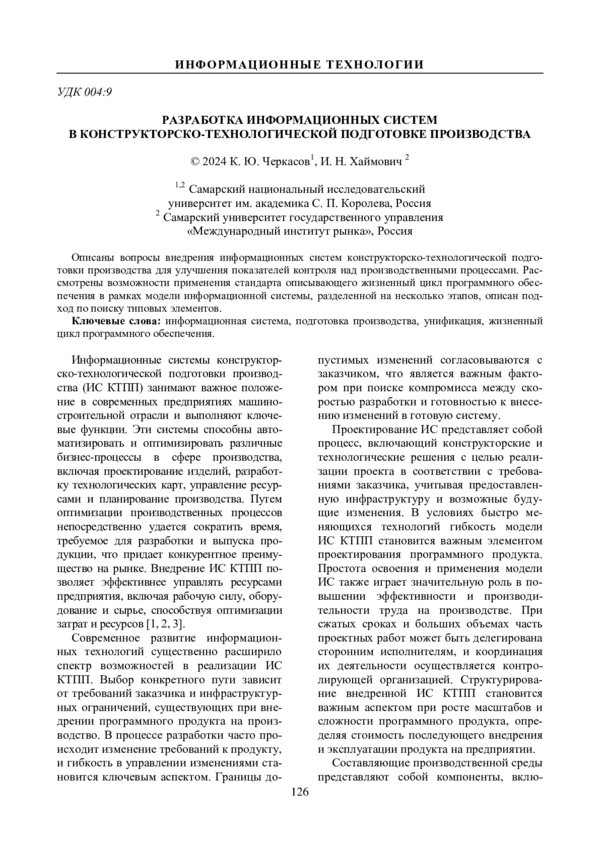 ИНФОРМАЦИОННЫЕ ТЕХНОЛОГИИ

УДК 004:9

РАЗРАБОТКА ИНФОРМАЦИОННЫХ СИСТЕМ В КОНСТРУКТОРСКО-ТЕХНОЛОГИЧЕСКОЙ ПОДГОТОВКЕ ПРОИЗВОДСТВА

© 2024 К. Ю. Черкасов$^1$, И. Н. Хаймович $^2$

$^{1,2}$ Самарский национальный исследовательский университет им. академика С. П. Королева, Россия
$^2$ Самарский университет государственного управления «Международный институт рынка», Россия

Описаны вопросы внедрения информационных систем конструкторско-технологической подготовки производства для улучшения показателей контроля над производственными процессами. Рассмотрены возможности применения стандарта описывающего жизненный цикл программного обеспечения в рамках модели информационной системы, разделенной на несколько этапов, описан подход по поиску типовых элементов.

Ключевые слова: информационная система, подготовка производства, унификация, жизненный цикл программного обеспечения.

Информационные системы конструкторско-технологической подготовки производства (ИС КТПП) занимают важное положение в современных предприятиях машиностроительной отрасли и выполняют ключевые функции. Эти системы способны автоматизировать и оптимизировать различные бизнес-процессы в сфере производства, включая проектирование изделий, разработку технологических карт, управление ресурсами и планирование производства. Путем оптимизации производственных процессов непосредственно удается сократить время, требуемое для разработки и выпуска продукции, что придает конкурентное преимущество на рынке. Внедрение ИС КТПП позволяет эффективнее управлять ресурсами предприятия, включая рабочую силу, оборудование и сырье, способствуя оптимизации затрат и ресурсов [1, 2, 3].

Современное развитие информационных технологий существенно расширило спектр возможностей в реализации ИС КТПП. Выбор конкретного пути зависит от требований заказчика и инфраструктурных ограничений, существующих при внедрении программного продукта на производство. В процессе разработки часто происходит изменение требований к продукту, и гибкость в управлении изменениями становится ключевым аспектом. Границы допустимых изменений согласовываются с заказчиком, что является важным фактором при поиске компромисса между скоростью разработки и готовностью к внесению изменений в готовую систему.

Проектирование ИС представляет собой процесс, включающий конструкторские и технологические решения с целью реализации проекта в соответствии с требованиями заказчика, учитывая предоставленную инфраструктуру и возможные будущие изменения. В условиях быстро меняющихся технологий гибкость модели ИС КТПП становится важным элементом проектирования программного продукта. Простота освоения и применения модели ИС также играет значительную роль в повышении эффективности и производительности труда на производстве. При сжатых сроках и больших объемах часть проектных работ может быть делегирована сторонним исполнителям, и координация их деятельности осуществляется контролирующей организацией. Структурирование внедренной ИС КТПП становится важным аспектом при росте масштабов и сложности программного продукта, определяя стоимость последующего внедрения и эксплуатации продукта на предприятии.

Составляющие производственной среды представляют собой компоненты, вклю-

126